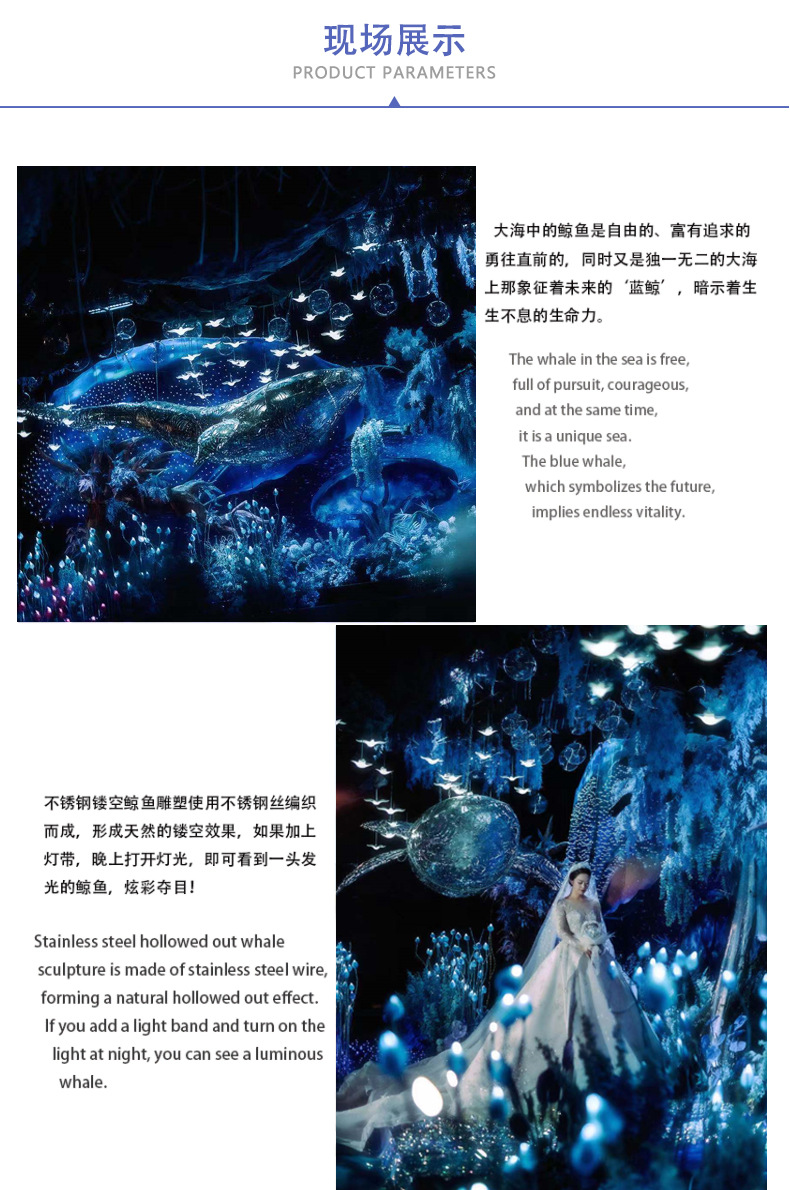 现场展示
PRODUCT PARAMETERS

大海中的鲸鱼是自由的、富有追求的勇往直前的，同时又是独一无二的大海上那象征着未来的‘蓝鲸’，暗示着生生不息的生命力。

The whale in the sea is free, full of pursuit, courageous, and at the same time, it is a unique sea. The blue whale, which symbolizes the future, implies endless vitality.

不锈钢镂空鲸鱼雕塑使用不锈钢丝编织而成，形成天然的镂空效果，如果加上灯带，晚上打开灯光，即可看到一头发光的鲸鱼，炫彩夺目！

Stainless steel hollowed out whale sculpture is made of stainless steel wire, forming a natural hollowed out effect. If you add a light band and turn on the light at night, you can see a luminous whale.